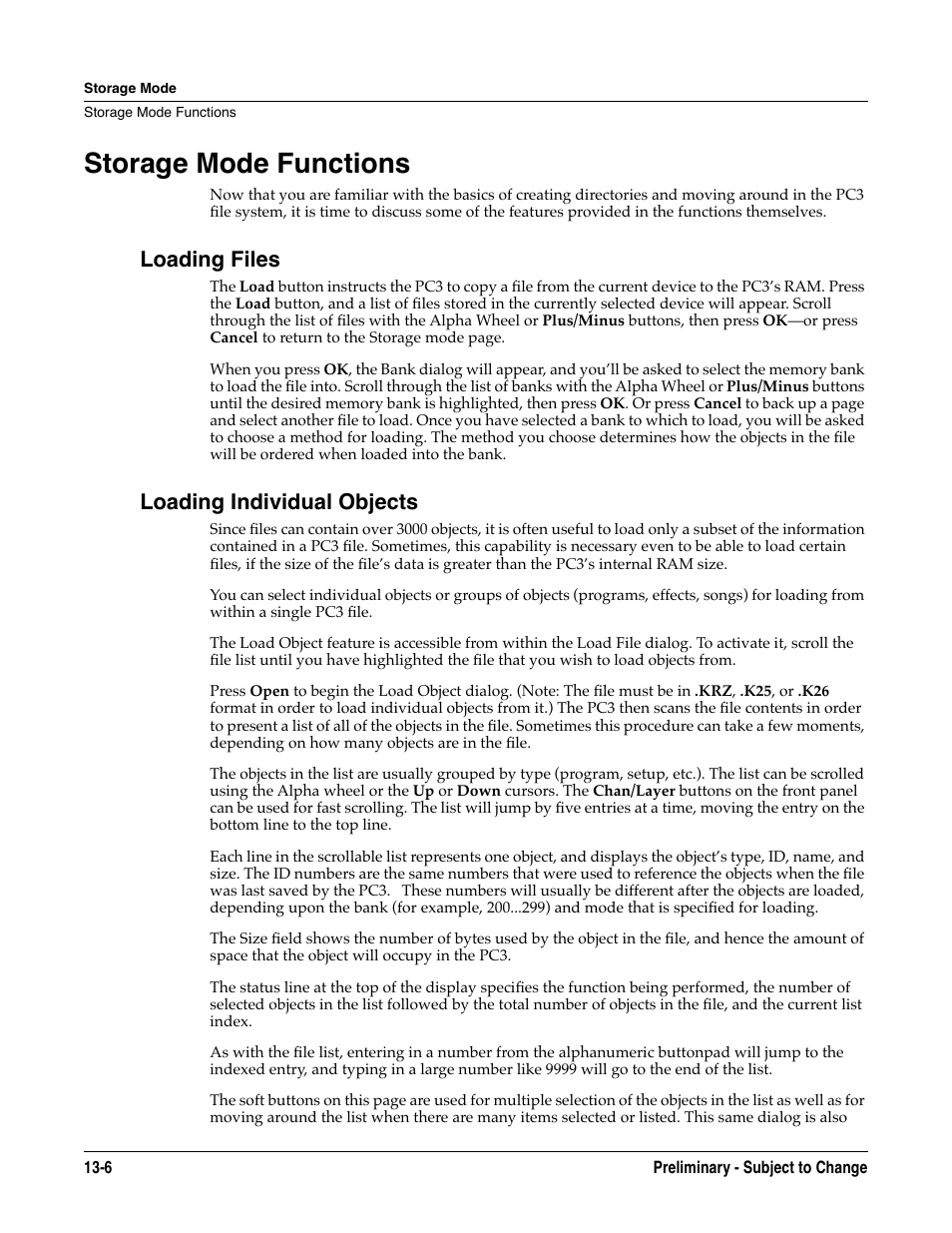 Storage Mode
Storage Mode Functions

Storage Mode Functions

Now that you are familiar with the basics of creating directories and moving around in the PC3 file system, it is time to discuss some of the features provided in the functions themselves.

Loading Files

The Load button instructs the PC3 to copy a file from the current device to the PC3's RAM. Press the Load button, and a list of files stored in the currently selected device will appear. Scroll through the list of files with the Alpha Wheel or Plus/Minus buttons, then press OK—or press Cancel to return to the Storage mode page.

When you press OK, the Bank dialog will appear, and you'll be asked to select the memory bank to load the file into. Scroll through the list of banks with the Alpha Wheel or Plus/Minus buttons until the desired memory bank is highlighted, then press OK. Or press Cancel to back up a page and select another file to load. Once you have selected a bank to which to load, you will be asked to choose a method for loading. The method you choose determines how the objects in the file will be ordered when loaded into the bank.

Loading Individual Objects

Since files can contain over 3000 objects, it is often useful to load only a subset of the information contained in a PC3 file. Sometimes, this capability is necessary even to be able to load certain files, if the size of the file's data is greater than the PC3's internal RAM size.

You can select individual objects or groups of objects (programs, effects, songs) for loading from within a single PC3 file.

The Load Object feature is accessible from within the Load File dialog. To activate it, scroll the file list until you have highlighted the file that you wish to load objects from.

Press Open to begin the Load Object dialog. (Note: The file must be in .KRZ, .K25, or .K26 format in order to load individual objects from it.) The PC3 then scans the file contents in order to present a list of all of the objects in the file. Sometimes this procedure can take a few moments, depending on how many objects are in the file.

The objects in the list are usually grouped by type (program, setup, etc.). The list can be scrolled using the Alpha wheel or the Up or Down cursors. The Chan/Layer buttons on the front panel can be used for fast scrolling. The list will jump by five entries at a time, moving the entry on the bottom line to the top line.

Each line in the scrollable list represents one object, and displays the object's type, ID, name, and size. The ID numbers are the same numbers that were used to reference the objects when the file was last saved by the PC3. These numbers will usually be different after the objects are loaded, depending upon the bank (for example, 200...299) and mode that is specified for loading.

The Size field shows the number of bytes used by the object in the file, and hence the amount of space that the object will occupy in the PC3.

The status line at the top of the display specifies the function being performed, the number of selected objects in the list followed by the total number of objects in the file, and the current list index.

As with the file list, entering in a number from the alphanumeric buttonpad will jump to the indexed entry, and typing in a large number like 9999 will go to the end of the list.

The soft buttons on this page are used for multiple selection of the objects in the list as well as for moving around the list when there are many items selected or listed. This same dialog is also

13-6 Preliminary - Subject to Change